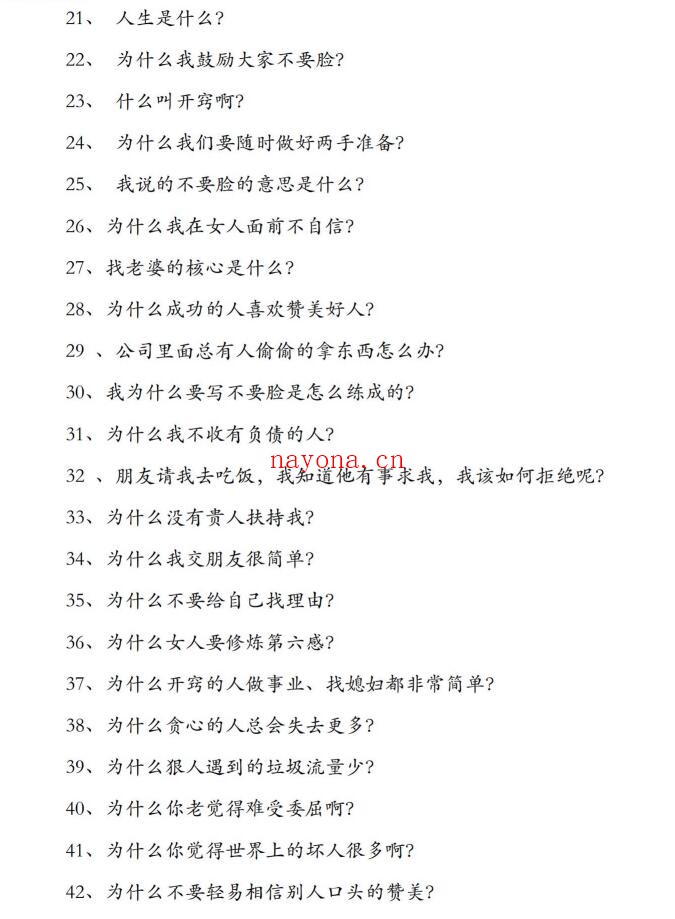 21、 人生是什么?

22、 为什么我鼓励大家不要脸?

23、 什么叫开窍啊?

24、 为什么我们要随时做好两手准备?

25、 我说的不要脸的意思是什么?

26、为什么我在女人面前不自信?

27、找老婆的核心是什么?

28、为什么成功的人喜欢赞美好人?

29 、公司里面总有人偷偷的拿东西怎么办?

30、我为什么要写不要脸是怎么练成的?

31、为什么我不收有负债的人?

nayona.cn

32 、朋友请我去吃饭,我知道他有事求我,我该如何拒绝呢?

33、为什么没有贵人扶持我?

34、为什么我交朋友很简单?

35、为什么不要给自己找理由?

36、为什么女人要修炼第六感?

37、为什么开窍的人做事业、找媳妇都非常简单?

38、为什么贪心的人总会失去更多?

39、为什么狠人遇到的垃圾流量少?

40、为什么你老觉得难受委屈啊?

41、为什么你觉得世界上的坏人很多啊?

42、为什么不要轻易相信别人口头的赞美?